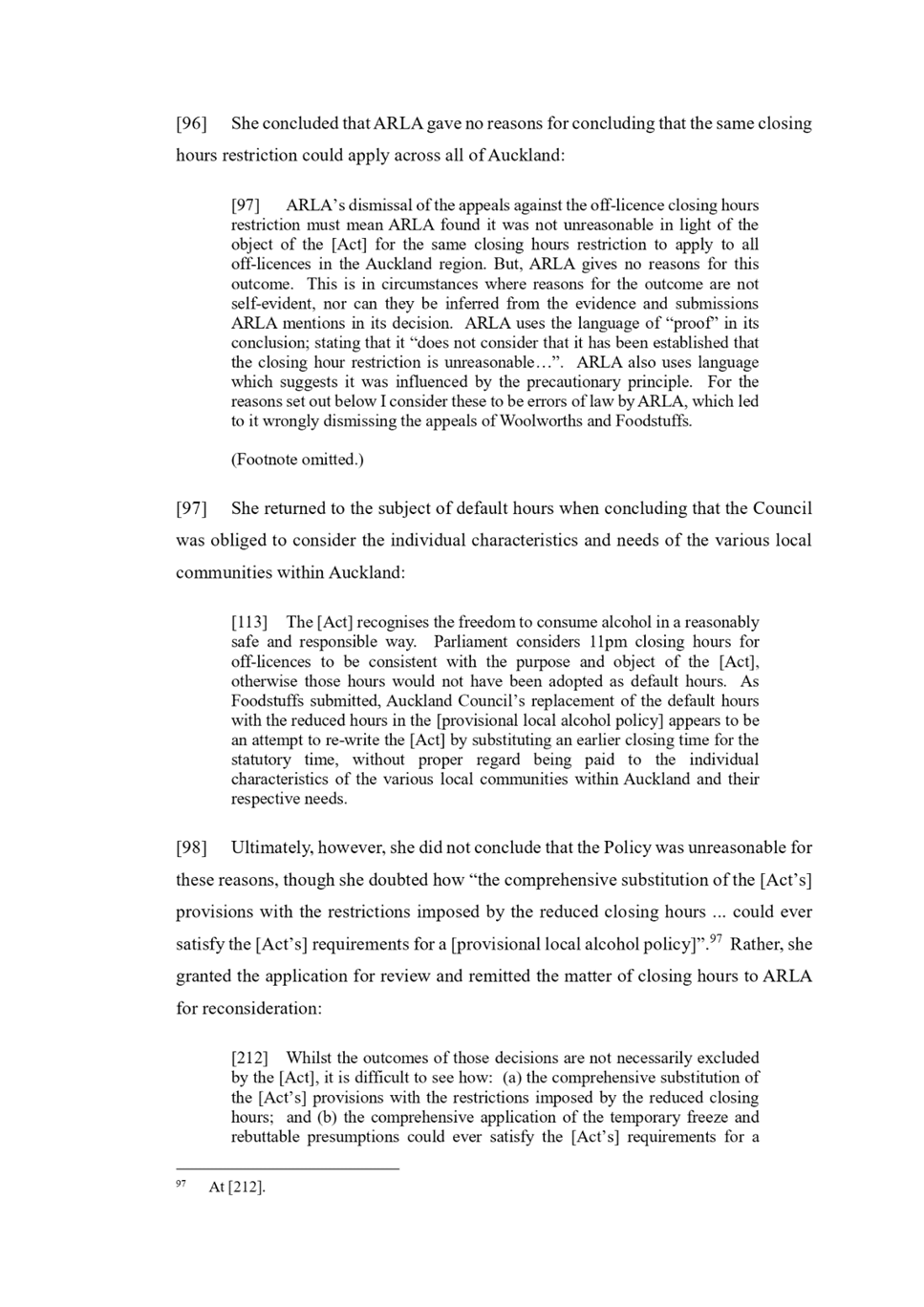 [96] She concluded that ARLA gave no reasons for concluding that the same closing hours restriction could apply across all of Auckland:

[97] ARLA's dismissal of the appeals against the off-licence closing hours restriction must mean ARLA found it was not unreasonable in light of the object of the [Act] for the same closing hours restriction to apply to all off-licences in the Auckland region. But, ARLA gives no reasons for this outcome. This is in circumstances where reasons for the outcome are not self-evident, nor can they be inferred from the evidence and submissions ARLA mentions in its decision. ARLA uses the language of "proof" in its conclusion; stating that it "does not consider that it has been established that the closing hour restriction is unreasonable…". ARLA also uses language which suggests it was influenced by the precautionary principle. For the reasons set out below I consider these to be errors of law by ARLA, which led to it wrongly dismissing the appeals of Woolworths and Foodstuffs.

(Footnote omitted.)

[97] She returned to the subject of default hours when concluding that the Council was obliged to consider the individual characteristics and needs of the various local communities within Auckland:

[113] The [Act] recognises the freedom to consume alcohol in a reasonably safe and responsible way. Parliament considers 11pm closing hours for off-licences to be consistent with the purpose and object of the [Act], otherwise those hours would not have been adopted as default hours. As Foodstuffs submitted, Auckland Council's replacement of the default hours with the reduced hours in the [provisional local alcohol policy] appears to be an attempt to re-write the [Act] by substituting an earlier closing time for the statutory time, without proper regard being paid to the individual characteristics of the various local communities within Auckland and their respective needs.

[98] Ultimately, however, she did not conclude that the Policy was unreasonable for these reasons, though she doubted how "the comprehensive substitution of the [Act's] provisions with the restrictions imposed by the reduced closing hours ... could ever satisfy the [Act's] requirements for a [provisional local alcohol policy]".$^{97}$ Rather, she granted the application for review and remitted the matter of closing hours to ARLA for reconsideration:

[212] Whilst the outcomes of those decisions are not necessarily excluded by the [Act], it is difficult to see how: (a) the comprehensive substitution of the [Act's] provisions with the restrictions imposed by the reduced closing hours; and (b) the comprehensive application of the temporary freeze and rebuttable presumptions could ever satisfy the [Act's] requirements for a

$^{97}$ At [212].